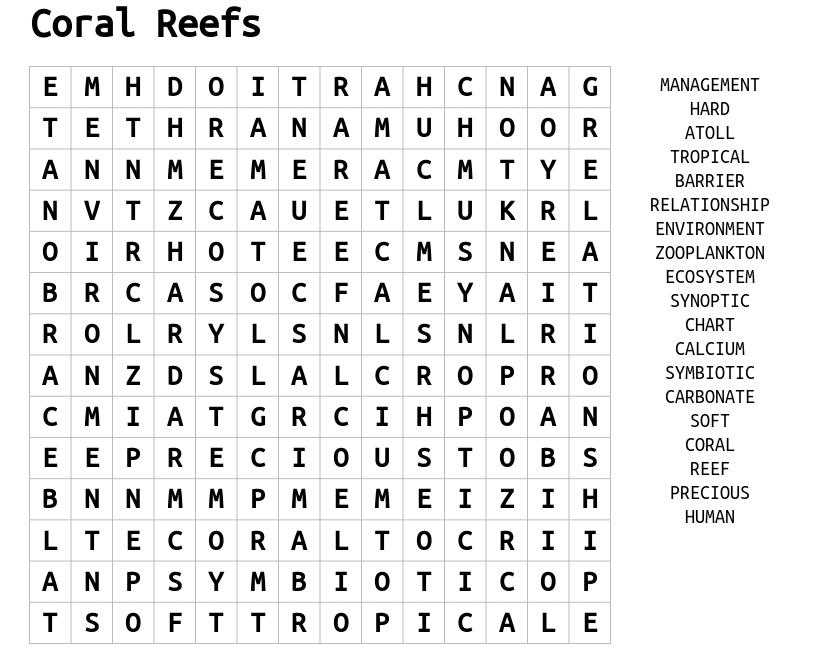 Coral Reefs

| E | M | H | D | O | I | T | R | A | H | C | N | A | G |
|---|---|---|---|---|---|---|---|---|---|---|---|---|---|
| T | E | T | H | R | A | N | A | M | U | H | O | O | R |
| A | N | N | M | E | M | E | R | A | C | M | T | Y | E |
| N | V | T | Z | C | A | U | E | T | L | U | K | R | L |
| O | I | R | H | O | T | E | E | C | M | S | N | E | A |
| B | R | C | A | S | O | C | F | A | E | Y | A | I | T |
| R | O | L | R | Y | L | S | N | L | S | N | L | R | I |
| A | N | Z | D | S | L | A | L | C | R | O | P | R | O |
| C | M | I | A | T | G | R | C | I | H | P | O | A | N |
| E | E | P | R | E | C | I | O | U | S | T | O | B | S |
| B | N | N | M | M | P | M | E | M | E | I | Z | I | H |
| L | T | E | C | O | R | A | L | T | O | C | R | I | I |
| A | N | P | S | Y | M | B | I | O | T | I | C | O | P |
| T | S | O | F | T | T | R | O | P | I | C | A | L | E |

MANAGEMENT
HARD
ATOLL
TROPICAL
BARRIER
RELATIONSHIP
ENVIRONMENT
ZOOPLANKTON
ECOSYSTEM
SYNOPTIC
CHART
CALCIUM
SYMBIOTIC
CARBONATE
SOFT
CORAL
REEF
PRECIOUS
HUMAN